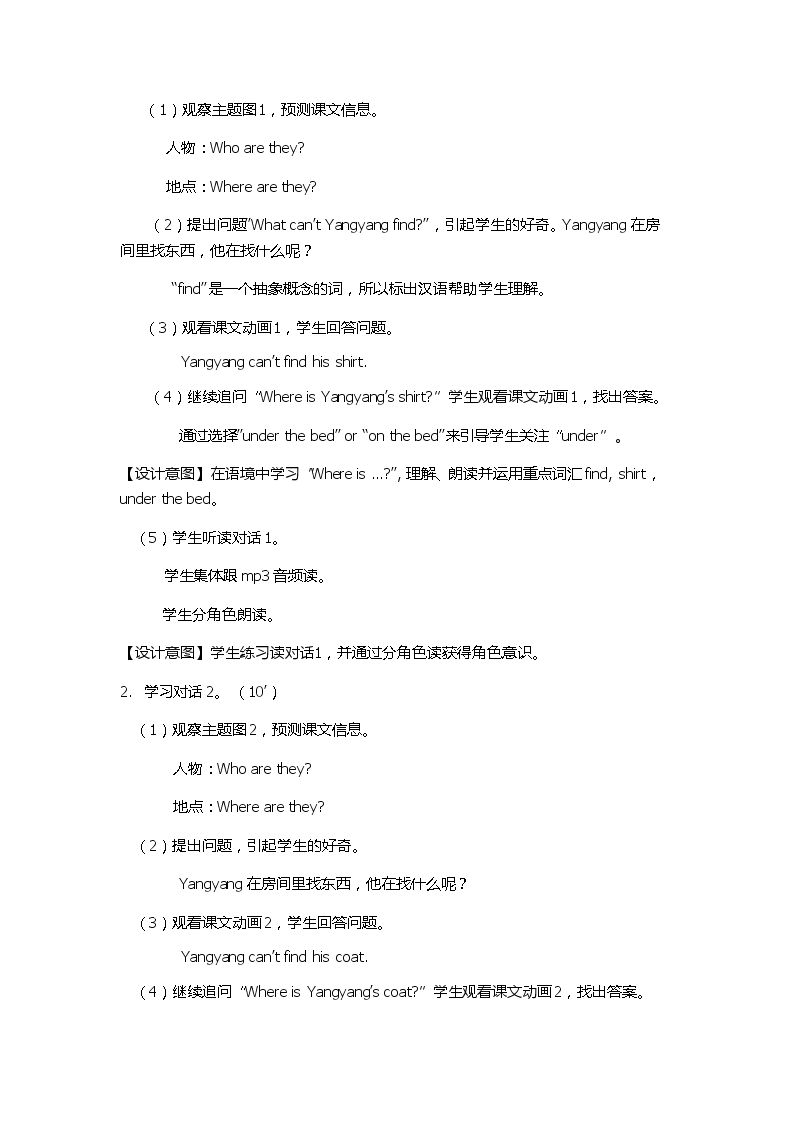 （1）观察主题图1，预测课文信息。

人物：Who are they?

地点：Where are they?

（2）提出问题“What can't Yangyang find?”，引起学生的好奇。Yangyang在房间里找东西，他在找什么呢？

“find”是一个抽象概念的词，所以标出汉语帮助学生理解。

（3）观看课文动画1，学生回答问题。

Yangyang can't find his shirt.

（4）继续追问“Where is Yangyang's shirt?”学生观看课文动画1，找出答案。

通过选择“under the bed” or “on the bed”来引导学生关注“under”。

【设计意图】在语境中学习“Where is ...?”，理解、朗读并运用重点词汇find, shirt，under the bed。

（5）学生听读对话1。

学生集体跟mp3音频读。

学生分角色朗读。

【设计意图】学生练习读对话1，并通过分角色读获得角色意识。

2. 学习对话2。（10'）

（1）观察主题图2，预测课文信息。

人物：Who are they?

地点：Where are they?

（2）提出问题，引起学生的好奇。

Yangyang在房间里找东西，他在找什么呢？

（3）观看课文动画2，学生回答问题。

Yangyang can't find his coat.

（4）继续追问“Where is Yangyang's coat?”学生观看课文动画2，找出答案。